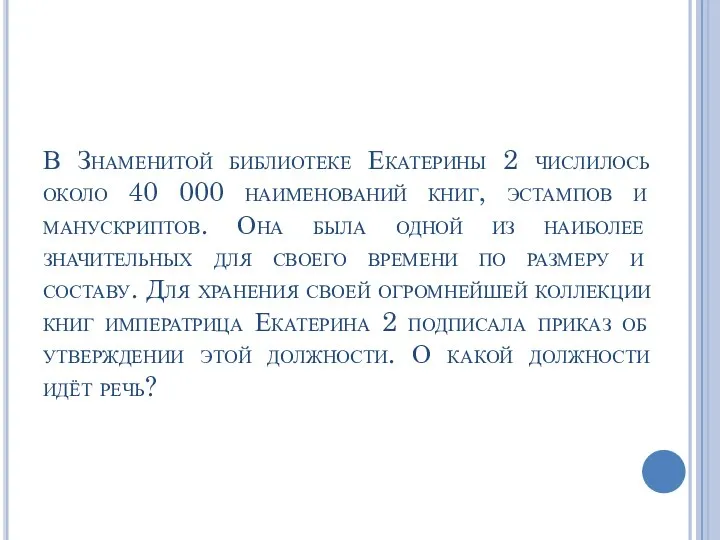 В Знаменитой библиотеке Екатерины 2 числилось около 40 000 наименований книг, эстампов и манускриптов. Она была одной из наиболее значительных для своего времени по размеру и составу. Для хранения своей огромнейшей коллекции книг императрица Екатерина 2 подписала приказ об утверждении этой должности. О какой должности идёт речь?